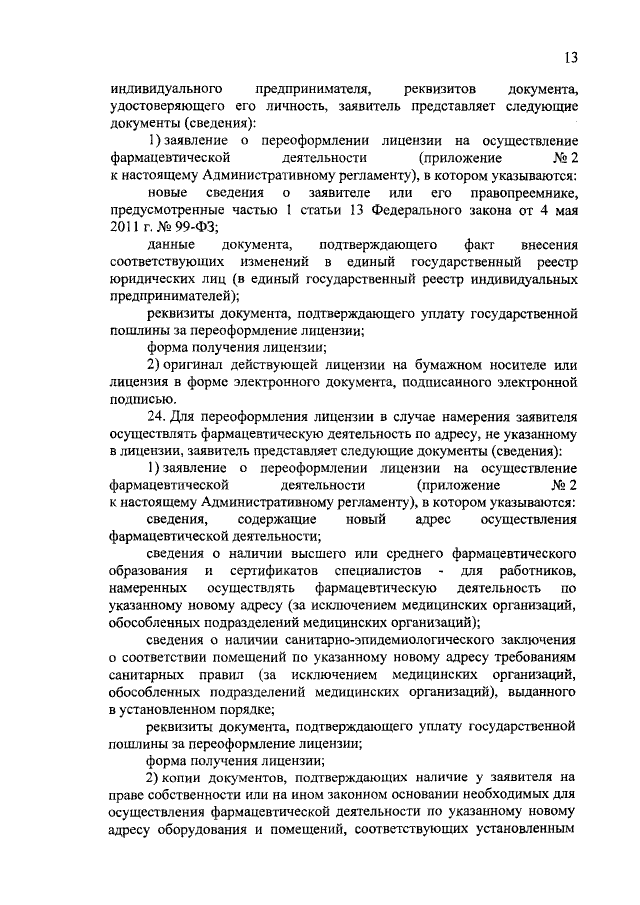 13

индивидуального предпринимателя, реквизитов документа, удостоверяющего его личность, заявитель представляет следующие документы (сведения):

1) заявление о переоформлении лицензии на осуществление фармацевтической деятельности (приложение № 2 к настоящему Административному регламенту), в котором указываются:

новые сведения о заявителе или его правопреемнике, предусмотренные частью 1 статьи 13 Федерального закона от 4 мая 2011 г. № 99-ФЗ;

данные документа, подтверждающего факт внесения соответствующих изменений в единый государственный реестр юридических лиц (в единый государственный реестр индивидуальных предпринимателей);

реквизиты документа, подтверждающего уплату государственной пошлины за переоформление лицензии;

форма получения лицензии;

2) оригинал действующей лицензии на бумажном носителе или лицензия в форме электронного документа, подписанного электронной подписью.

24. Для переоформления лицензии в случае намерения заявителя осуществлять фармацевтическую деятельность по адресу, не указанному в лицензии, заявитель представляет следующие документы (сведения):

1) заявление о переоформлении лицензии на осуществление фармацевтической деятельности (приложение № 2 к настоящему Административному регламенту), в котором указываются:

сведения, содержащие новый адрес осуществления фармацевтической деятельности;

сведения о наличии высшего или среднего фармацевтического образования и сертификатов специалистов - для работников, намеренных осуществлять фармацевтическую деятельность по указанному новому адресу (за исключением медицинских организаций, обособленных подразделений медицинских организаций);

сведения о наличии санитарно-эпидемиологического заключения о соответствии помещений по указанному новому адресу требованиям санитарных правил (за исключением медицинских организаций, обособленных подразделений медицинских организаций), выданного в установленном порядке;

реквизиты документа, подтверждающего уплату государственной пошлины за переоформление лицензии;

форма получения лицензии;

2) копии документов, подтверждающих наличие у заявителя на праве собственности или на ином законном основании необходимых для осуществления фармацевтической деятельности по указанному новому адресу оборудования и помещений, соответствующих установленным